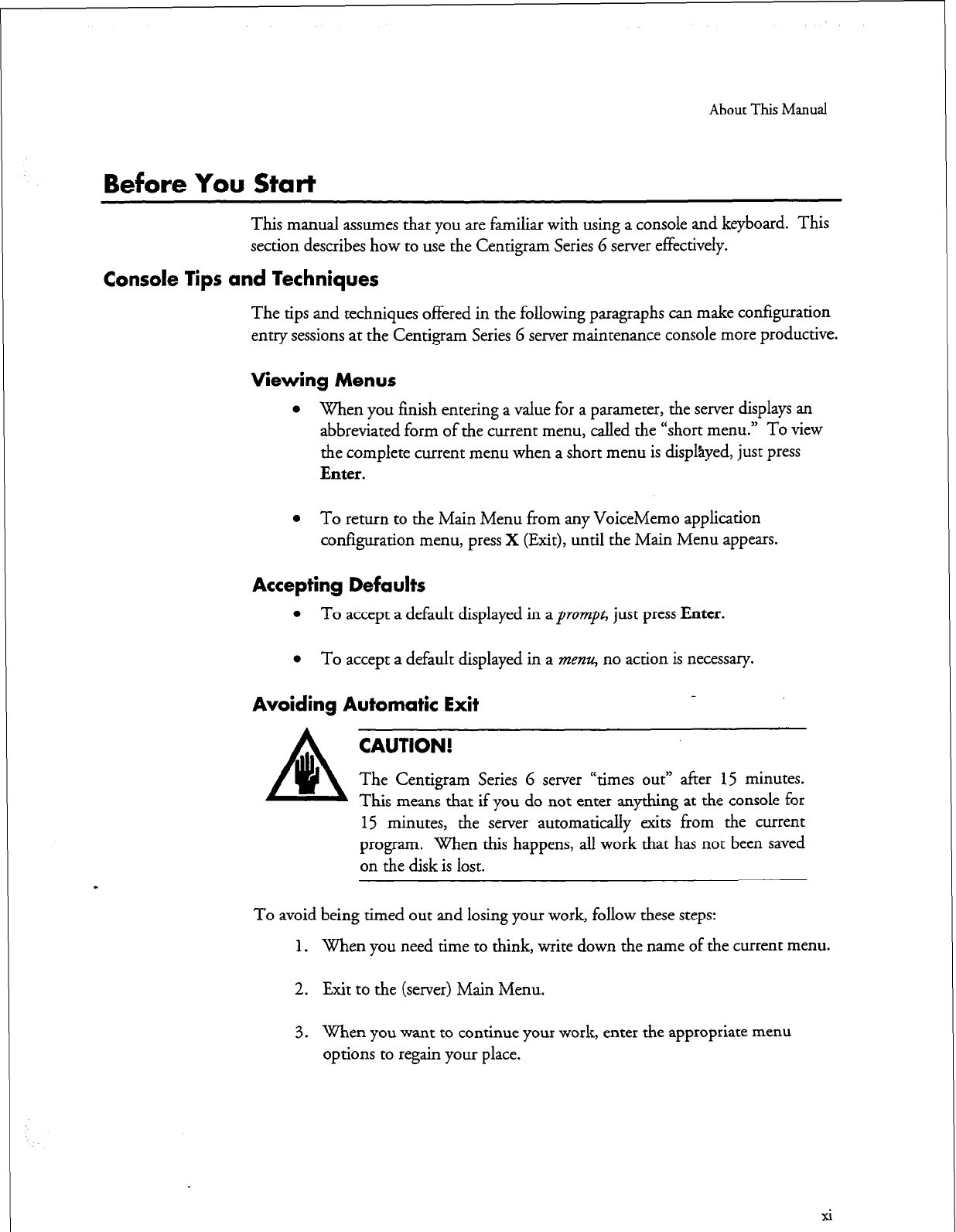 About This Manual

Before You Start

This manual assumes that you are familiar with using a console and keyboard. This section describes how to use the Centigram Series 6 server effectively.

Console Tips and Techniques

The tips and techniques offered in the following paragraphs can make configuration entry sessions at the Centigram Series 6 server maintenance console more productive.

Viewing Menus

• When you finish entering a value for a parameter, the server displays an abbreviated form of the current menu, called the "short menu." To view the complete current menu when a short menu is displayed, just press Enter.

• To return to the Main Menu from any VoiceMemo application configuration menu, press X (Exit), until the Main Menu appears.

Accepting Defaults

• To accept a default displayed in a prompt, just press Enter.

• To accept a default displayed in a menu, no action is necessary.

Avoiding Automatic Exit

CAUTION!

The Centigram Series 6 server "times out" after 15 minutes. This means that if you do not enter anything at the console for 15 minutes, the server automatically exits from the current program. When this happens, all work that has not been saved on the disk is lost.

To avoid being timed out and losing your work, follow these steps:

1. When you need time to think, write down the name of the current menu.

2. Exit to the (server) Main Menu.

3. When you want to continue your work, enter the appropriate menu options to regain your place.

xi